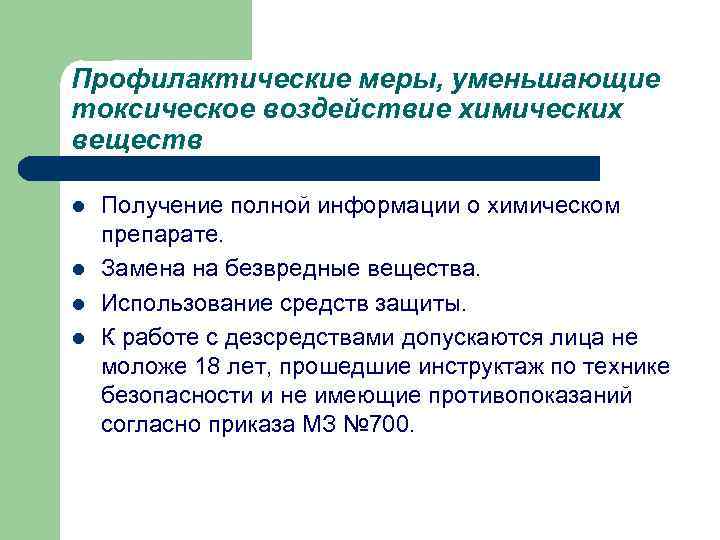 Профилактические меры, уменьшающие токсическое воздействие химических веществ

- Получение полной информации о химическом препарате.
- Замена на безвредные вещества.
- Использование средств защиты.
- К работе с дезсредствами допускаются лица не моложе 18 лет, прошедшие инструктаж по технике безопасности и не имеющие противопоказаний согласно приказа МЗ №700.